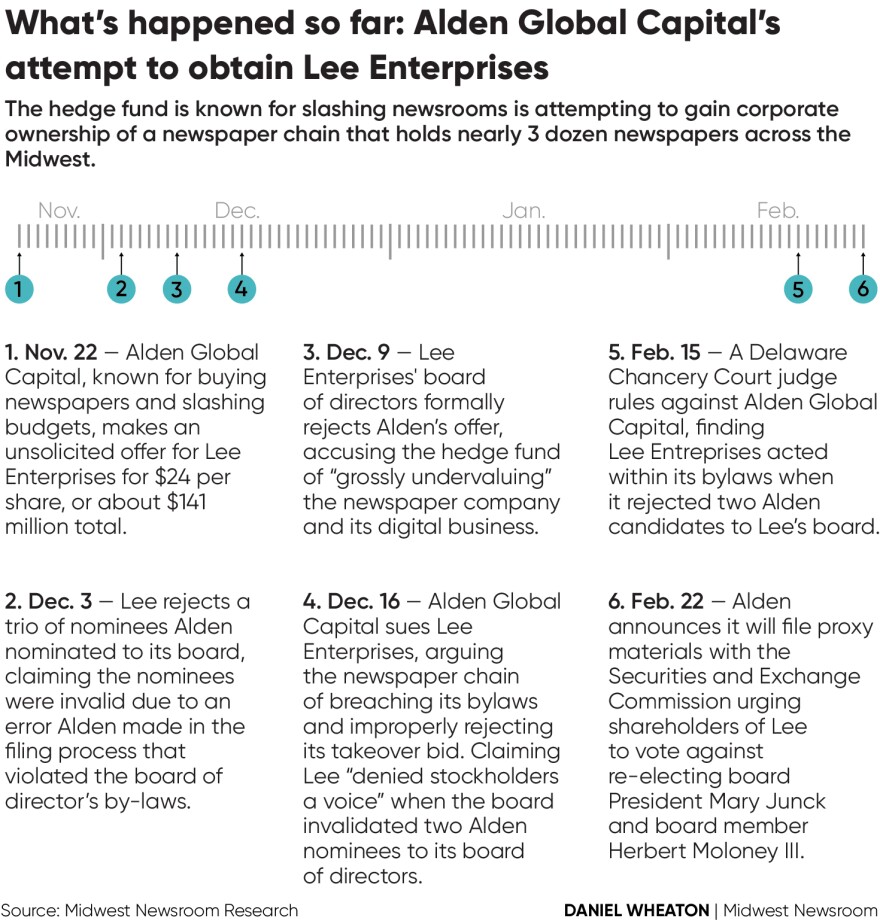 What's happened so far: Alden Global Capital's attempt to obtain Lee Enterprises

The hedge fund is known for slashing newsrooms is attempting to gain corporate ownership of a newspaper chain that holds nearly 3 dozen newspapers across the Midwest.

Nov. Dec. Jan. Feb.

1 2 3 4 5 6

1. Nov. 22 — Alden Global Capital, known for buying newspapers and slashing budgets, makes an unsolicited offer for Lee Enterprises for $24 per share, or about $141 million total.

2. Dec. 3 — Lee rejects a trio of nominees Alden nominated to its board, claiming the nominees were invalid due to an error Alden made in the filing process that violated the board of director's by-laws.

3. Dec. 9 — Lee Enterprises' board of directors formally rejects Alden's offer, accusing the hedge fund of "grossly undervaluing" the newspaper company and its digital business.

4. Dec. 16 — Alden Global Capital sues Lee Enterprises, arguing the newspaper chain of breaching its bylaws and improperly rejecting its takeover bid. Claiming Lee "denied stockholders a voice" when the board invalidated two Alden nominees to its board of directors.

5. Feb. 15 — A Delaware Chancery Court judge rules against Alden Global Capital, finding Lee Entreprises acted within its bylaws when it rejected two Alden candidates to Lee's board.

6. Feb. 22 — Alden announces it will file proxy materials with the Securities and Exchange Commission urging shareholders of Lee to vote against re-electing board President Mary Junck and board member Herbert Moloney III.

Source: Midwest Newsroom Research

DANIEL WHEATON | Midwest Newsroom